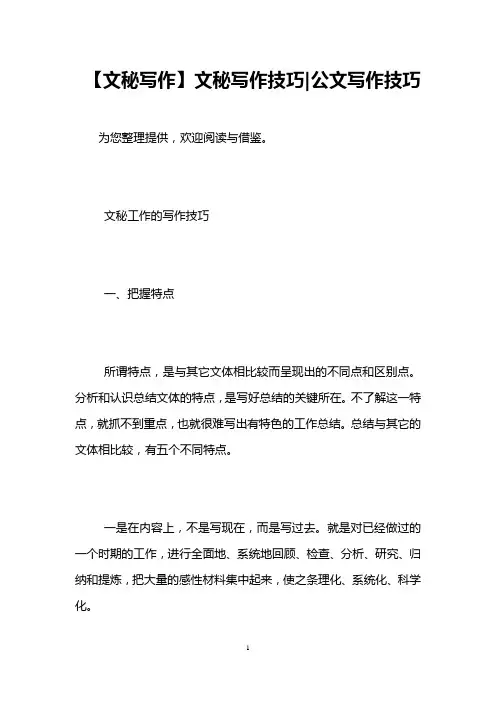 【文秘写作】文秘写作技巧|公文写作技巧

为您整理提供，欢迎阅读与借鉴。

文秘工作的写作技巧

一、把握特点

所谓特点，是与其它文体相比较而呈现出的不同点和区别点。分析和认识总结文体的特点，是写好总结的关键所在。不了解这一特点，就抓不到重点，也就很难写出有特色的工作总结。总结与其它的文体相比较，有五个不同特点。

一是在内容上，不是写现在，而是写过去。就是对已经做过的一个时期的工作，进行全面地、系统地回顾、检查、分析、研究、归纳和提炼，把大量的感性材料集中起来，使之条理化、系统化、科学化。

1